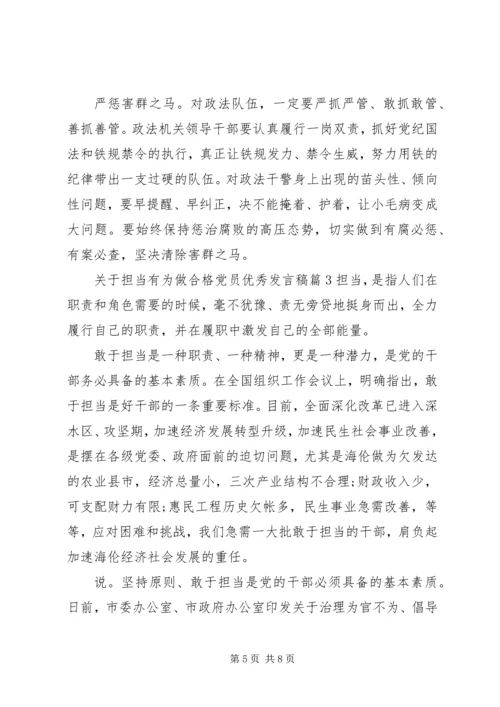 严惩害群之马。对政法队伍，一定要严抓严管、敢抓敢管、善抓善管。政法机关领导干部要认真履行一岗双责，抓好党纪国法和铁规禁令的执行，真正让铁规发力、禁令生威，努力用铁的纪律带出一支过硬的队伍。对政法干警身上出现的苗头性、倾向性问题，要早提醒、早纠正，决不能掩着、护着，让小毛病变成大问题。要始终保持惩治腐败的高压态势，切实做到有腐必惩、有案必查，坚决清除害群之马。

关于担当有为做合格党员优秀发言稿篇3担当，是指人们在职责和角色需要的时候，毫不犹豫、责无旁贷地挺身而出，全力履行自己的职责，并在履职中激发自己的全部能量。

敢于担当是一种职责、一种精神，更是一种潜力，是党的干部务必具备的基本素质。在全国组织工作会议上，明确指出，敢于担当是好干部的一条重要标准。目前，全面深化改革已进入深水区、攻坚期，加速经济发展转型升级，加速民生社会事业改善，是摆在各级党委、政府面前的迫切问题，尤其是海伦做为欠发达的农业县市，经济总量小，三次产业结构不合理;财政收入少，可支配财力有限;惠民工程历史欠帐多，民生事业急需改善，等等，应对困难和挑战，我们急需一大批敢于担当的干部，肩负起加速海伦经济社会发展的重任。

说。坚持原则、敢于担当是党的干部必须具备的基本素质。日前，市委办公室、市政府办公室印发关于治理为官不为、倡导

第5页 共8页